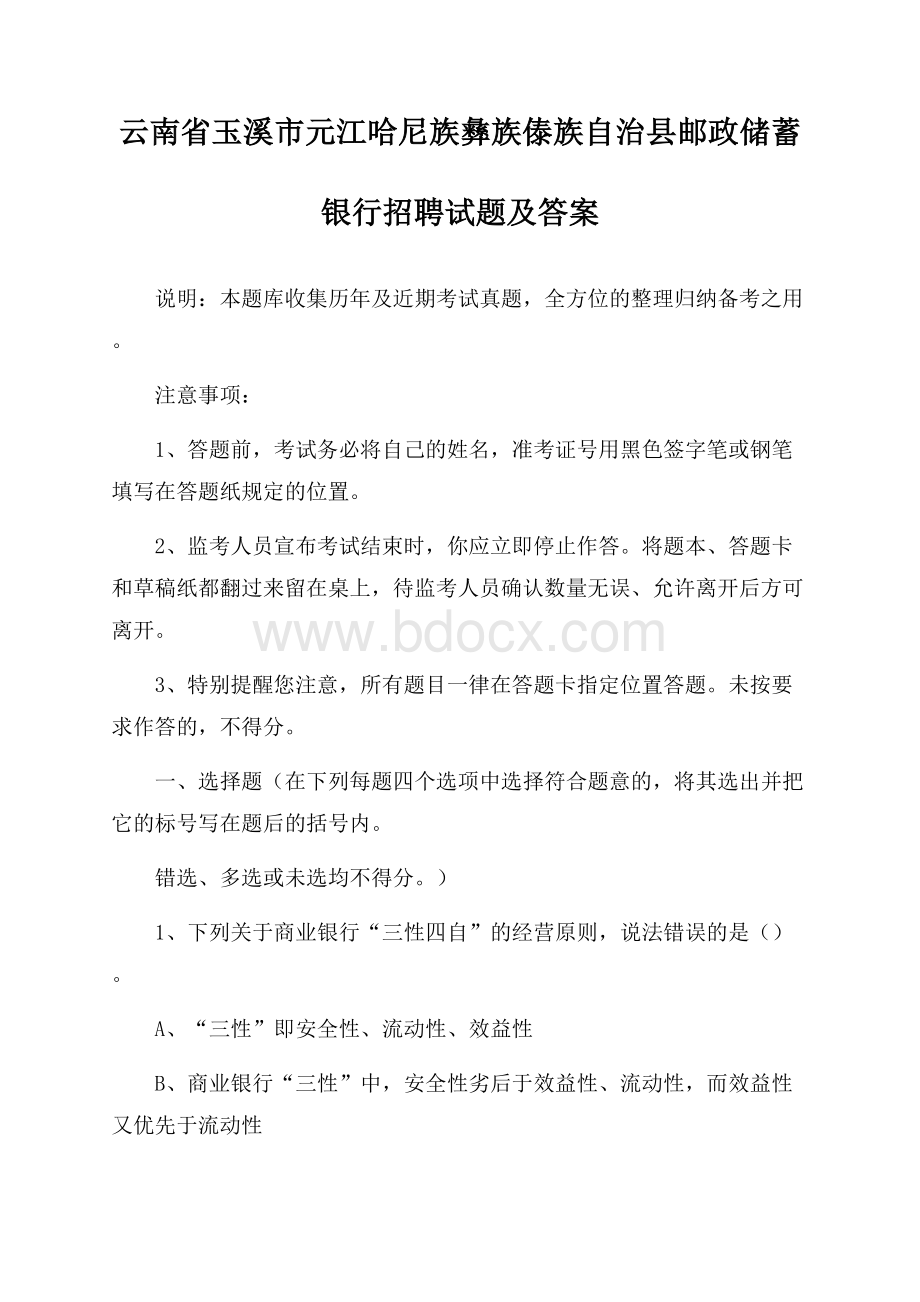 云南省玉溪市元江哈尼族彝族傣族自治县邮政储蓄银行招聘试题及答案

说明：本题库收集历年及近期考试真题，全方位的整理归纳备考之用。

注意事项：

1、答题前，考试务必将自己的姓名，准考证号用黑色签字笔或钢笔填写在答题纸规定的位置。

2、监考人员宣布考试结束时，你应立即停止作答。将题本、答题卡和草稿纸都翻过来留在桌上，待监考人员确认数量无误、允许离开后方可离开。

www.bdocx.com

3、特别提醒您注意，所有题目一律在答题卡指定位置答题。未按要求作答的，不得分。

一、选择题（在下列每题四个选项中选择符合题意的，将其选出并把它的标号写在题后的括号内。

错选、多选或未选均不得分。）

1、下列关于商业银行“三性四自”的经营原则，说法错误的是（）。

A、“三性”即安全性、流动性、效益性

B、商业银行“三性”中，安全性劣后于效益性、流动性，而效益性又优先于流动性